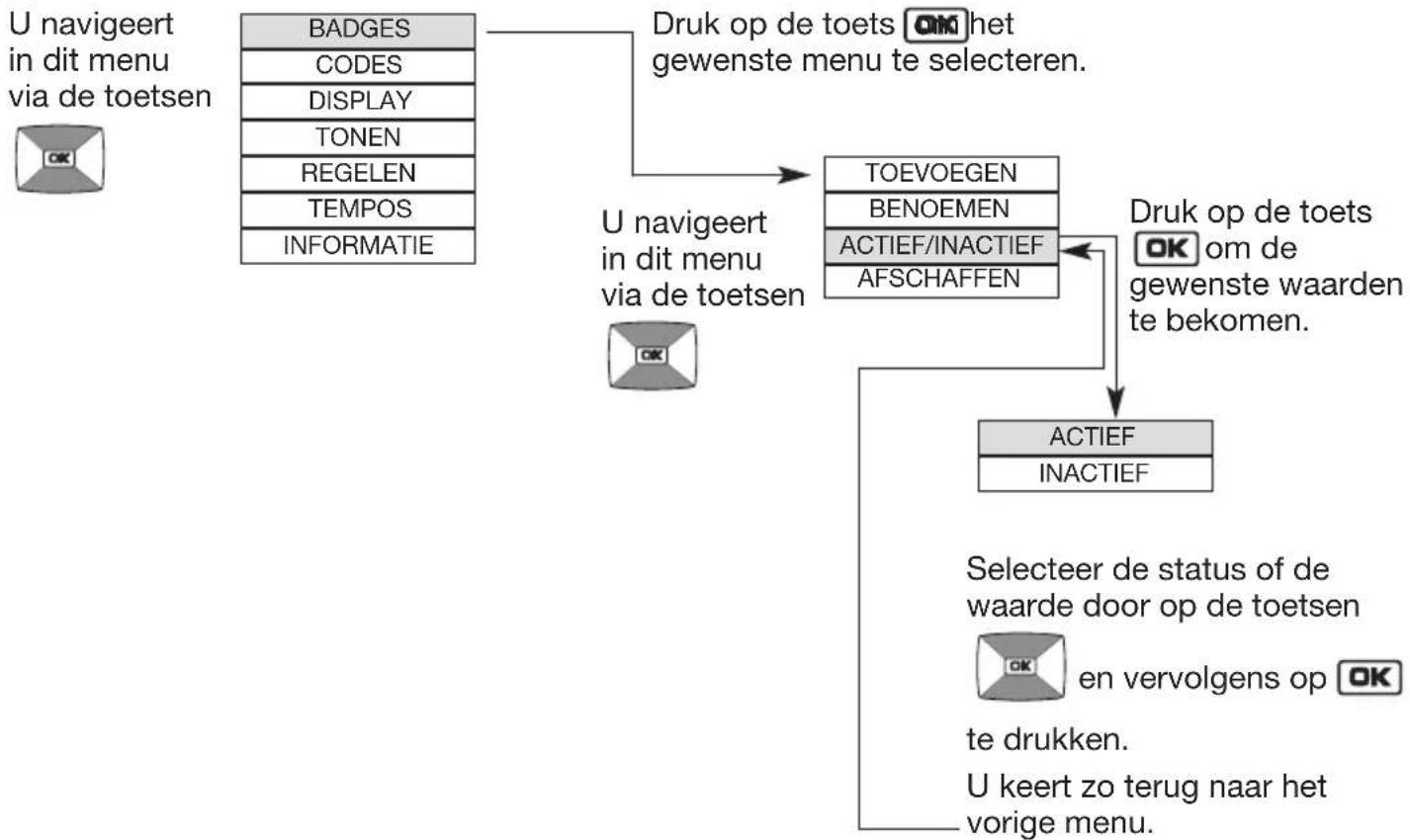 U navigeert in dit menu via de toetsen

OK

BADGES
CODES
DISPLAY
TONEN
REGELEN
TEMPOS
INFORMATIE

Druk op de toets OK het gewenste menu te selecteren.

U navigeert in dit menu via de toetsen

OK

TOEVOEGEN
BENOEMEN
ACTIEF/INACTIEF
AFSCHAFFEN

Druk op de toets OK om de gewenste waarden te bekomen.

ACTIEF
INACTIEF

Selecteer de status of de waarde door op de toetsen

OK en vervolgens op OK

te drukken.

U keert zo terug naar het vorige menu.